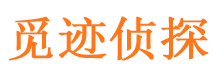 觅迹侦探